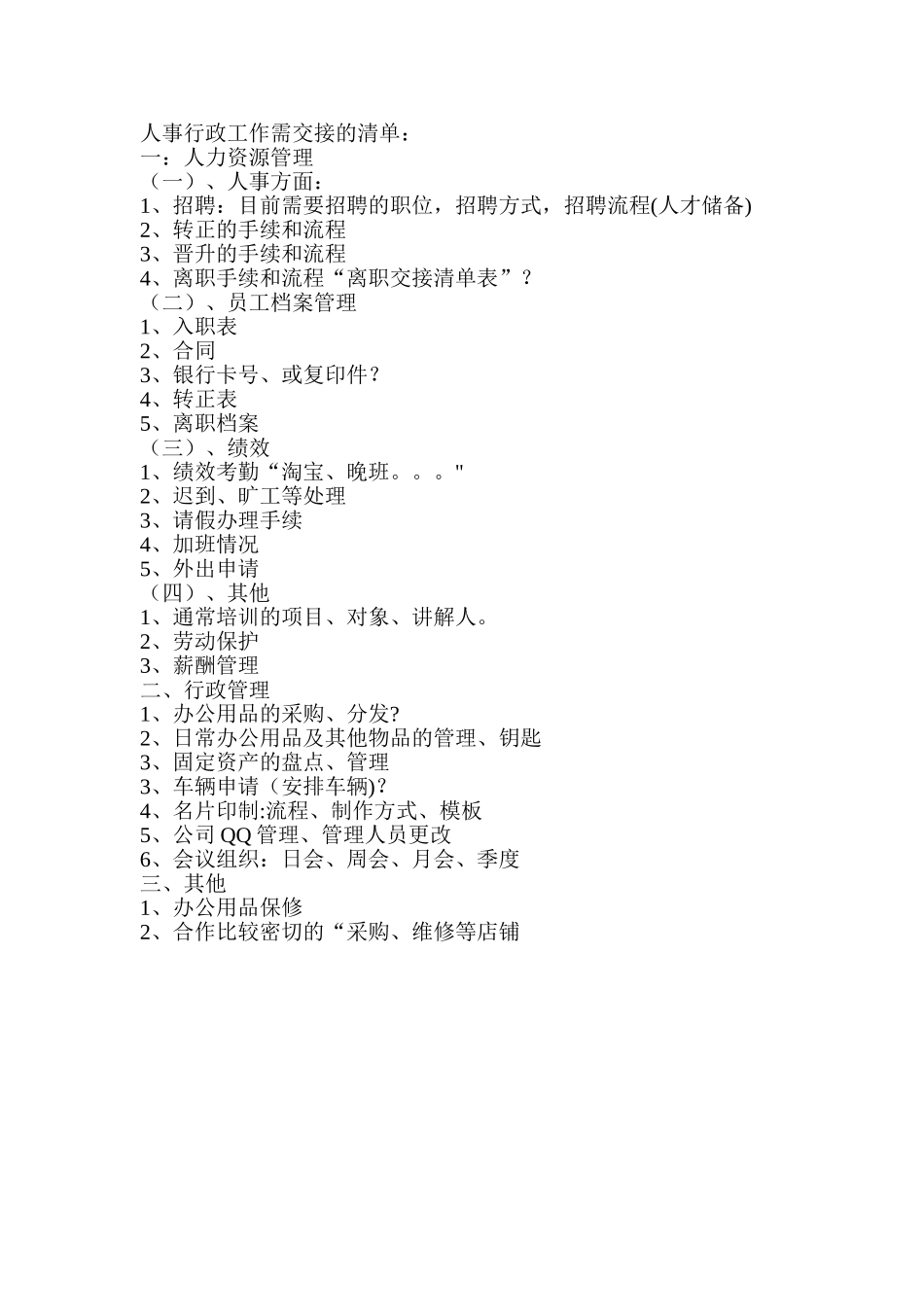 人事行政工作需交接的清单：
一：人力资源管理
（一）、人事方面：
1、招聘：目前需要招聘的职位，招聘方式，招聘流程(人才储备)
2、转正的手续和流程
3、晋升的手续和流程
4、离职手续和流程“离职交接清单表”？
（二）、员工档案管理
1、入职表
2、合同
3、银行卡号、或复印件？
4、转正表
5、离职档案
（三）、绩效
1、绩效考勤“淘宝、晚班。。。"
2、迟到、旷工等处理
3、请假办理手续
4、加班情况
5、外出申请
（四）、其他
1、通常培训的项目、对象、讲解人。
2、劳动保护
3、薪酬管理
二、行政管理
1、办公用品的采购、分发?
2、日常办公用品及其他物品的管理、钥匙
3、固定资产的盘点、管理
3、车辆申请（安排车辆)？
4、名片印制:流程、制作方式、模板
5、公司 QQ 管理、管理人员更改
6、会议组织：日会、周会、月会、季度
三、其他
1、办公用品保修
2、合作比较密切的“采购、维修等店铺